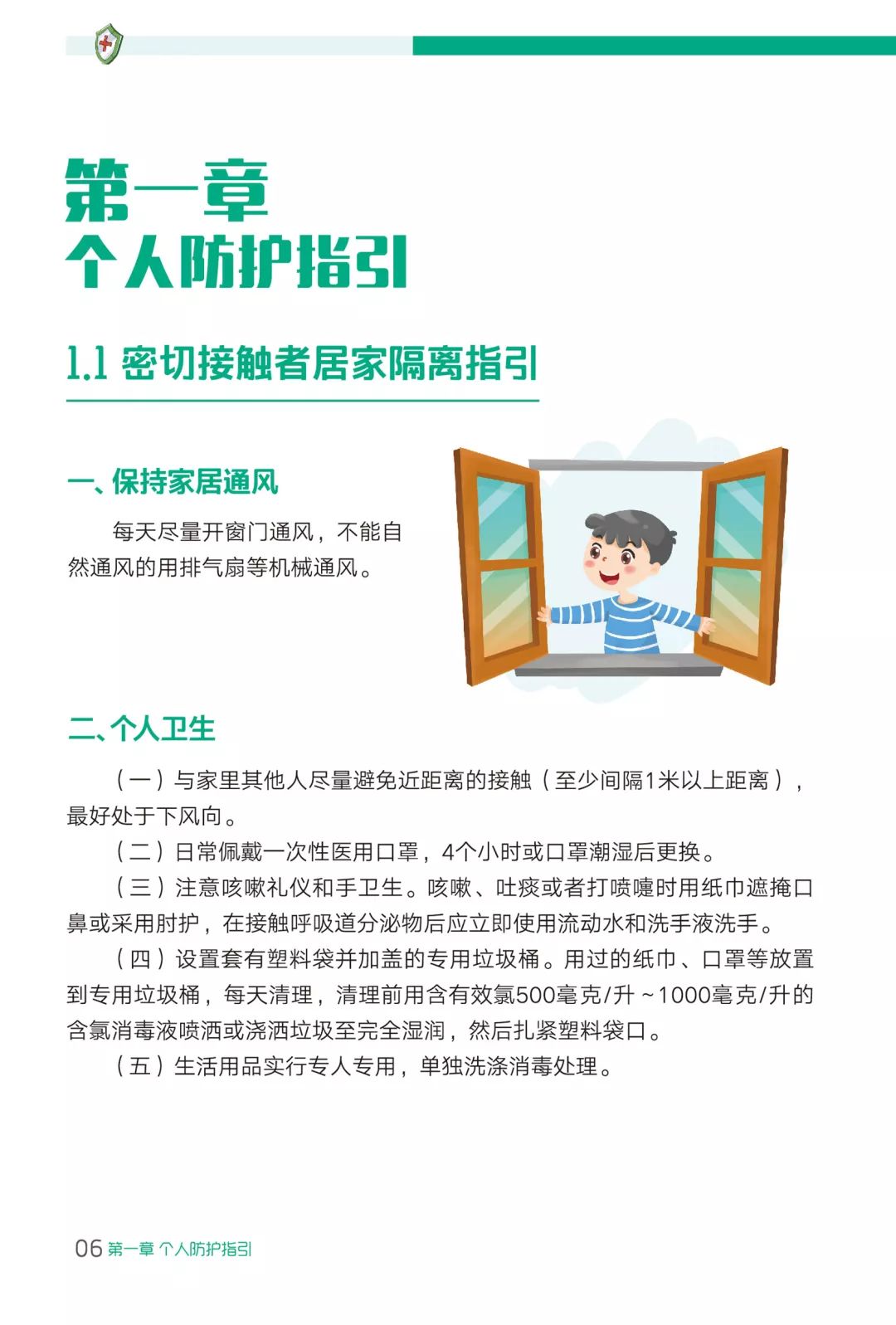 第一章
个人防护指引

1.1 密切接触者居家隔离指引

一、保持家居通风

每天尽量开窗门通风，不能自然通风的用排气扇等机械通风。

二、个人卫生

（一）与家里其他人尽量避免近距离的接触（至少间隔1米以上距离），最好处于下风向。

（二）日常佩戴一次性医用口罩，4个小时或口罩潮湿后更换。

（三）注意咳嗽礼仪和手卫生。咳嗽、吐痰或者打喷嚏时用纸巾遮掩口鼻或采用肘护，在接触呼吸道分泌物后应立即使用流动水和洗手液洗手。

（四）设置套有塑料袋并加盖的专用垃圾桶。用过的纸巾、口罩等放置到专用垃圾桶，每天清理，清理前用含有效氯500毫克/升～1000毫克/升的含氯消毒液喷洒或浇洒垃圾至完全湿润，然后扎紧塑料袋口。

（五）生活用品实行专人专用，单独洗涤消毒处理。

06 第一章 个人防护指引